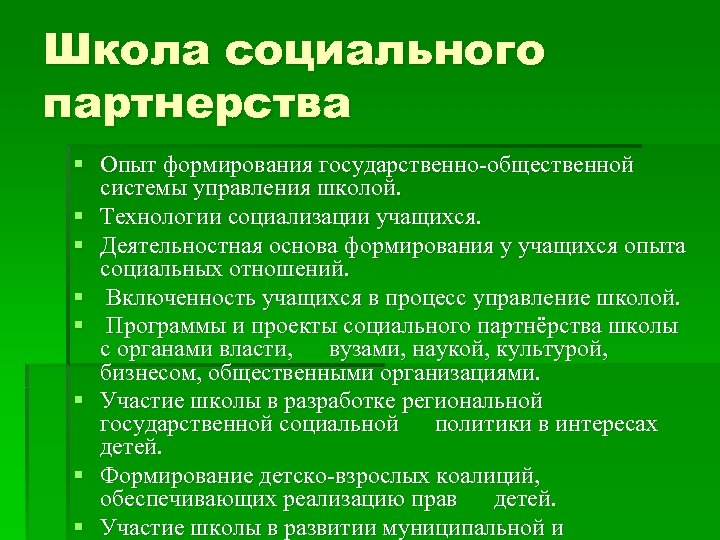 Школа социального партнерства

▪ Опыт формирования государственно-общественной системы управления школой.
▪ Технологии социализации учащихся.
▪ Деятельностная основа формирования у учащихся опыта социальных отношений.
▪ Включенность учащихся в процесс управление школой.
▪ Программы и проекты социального партнёрства школы с органами власти, вузами, наукой, культурой, бизнесом, общественными организациями.
▪ Участие школы в разработке региональной государственной социальной политики в интересах детей.
▪ Формирование детско-взрослых коалиций, обеспечивающих реализацию прав детей.
▪ Участие школы в развитии муниципальной и